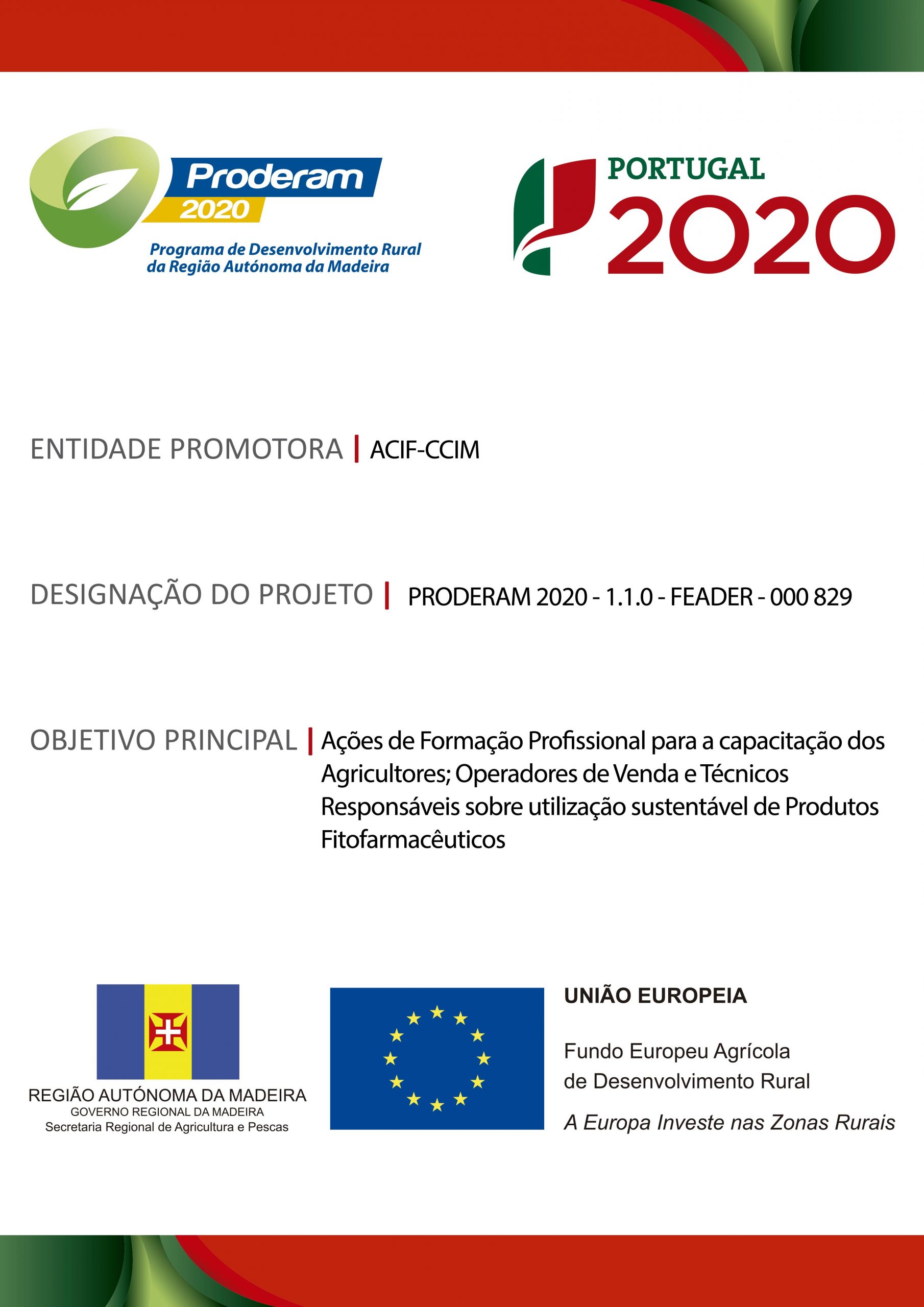 Proderam 2020
Programa de Desenvolvimento Rural da Região Autónoma da Madeira

PORTUGAL 2020

ENTIDADE PROMOTORA | ACIF-CCIM

DESIGNAÇÃO DO PROJETO | PRODERAM 2020 - 1.1.0 - FEADER - 000 829

OBJETIVO PRINCIPAL | Ações de Formação Profissional para a capacitação dos Agricultores; Operadores de Venda e Técnicos Responsáveis sobre utilização sustentável de Produtos Fitofarmacêuticos

REGIÃO AUTÓNOMA DA MADEIRA
GOVERNO REGIONAL DA MADEIRA
Secretaria Regional de Agricultura e Pescas

UNIÃO EUROPEIA

Fundo Europeu Agrícola de Desenvolvimento Rural

A Europa Investe nas Zonas Rurais